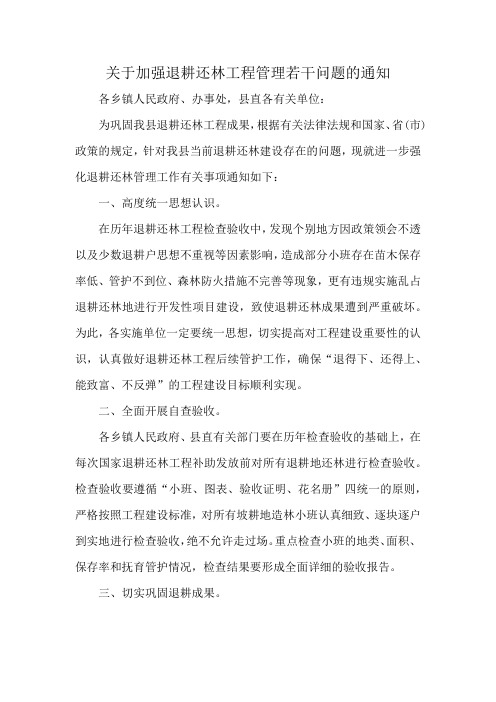 关于加强退耕还林工程管理若干问题的通知

各乡镇人民政府、办事处，县直各有关单位：

为巩固我县退耕还林工程成果，根据有关法律法规和国家、省（市）政策的规定，针对我县当前退耕还林建设存在的问题，现就进一步强化退耕还林管理工作有关事项通知如下：

一、高度统一思想认识。

在历年退耕还林工程检查验收中，发现个别地方因政策领会不透以及少数退耕户思想不重视等因素影响，造成部分小班存在苗木保存率低、管护不到位、森林防火措施不完善等现象，更有违规实施乱占退耕还林地进行开发性项目建设，致使退耕还林成果遭到严重破坏。为此，各实施单位一定要统一思想，切实提高对工程建设重要性的认识，认真做好退耕还林工程后续管护工作，确保“退得下、还得上、能致富、不反弹”的工程建设目标顺利实现。

二、全面开展自查验收。

各乡镇人民政府、县直有关部门要在历年检查验收的基础上，在每次国家退耕还林工程补助发放前对所有退耕地还林进行检查验收。检查验收要遵循“小班、图表、验收证明、花名册”四统一的原则，严格按照工程建设标准，对所有坡耕地造林小班认真细致、逐块逐户到实地进行检查验收，绝不允许走过场。重点检查小班的地类、面积、保存率和抚育管护情况，检查结果要形成全面详细的验收报告。

三、切实巩固退耕成果。